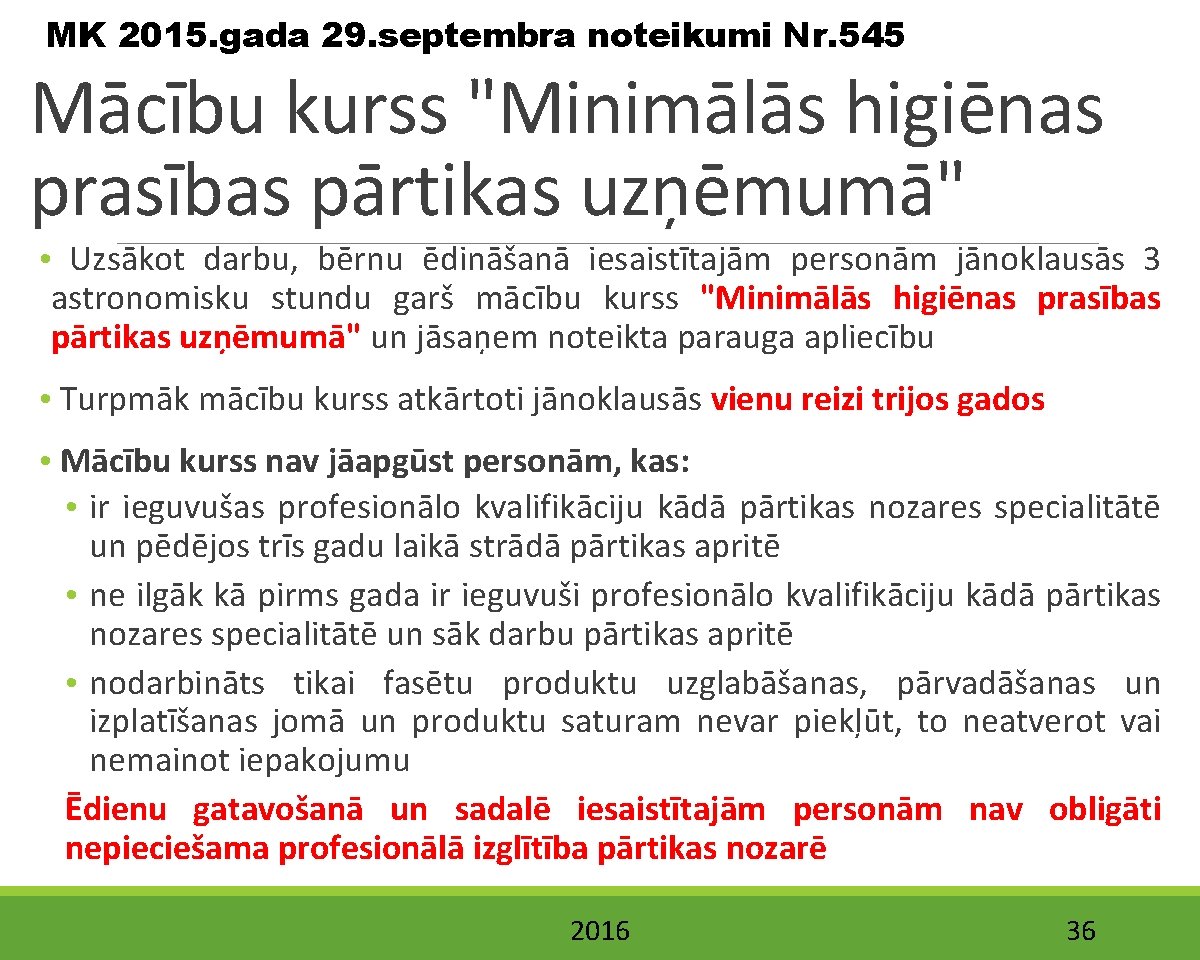 MK 2015.gada 29.septembra noteikumi Nr.545

Mācību kurss "Minimālās higiēnas prasības pārtikas uzņēmumā"

• Uzsākot darbu, bērnu ēdināšanā iesaistītajām personām jānoklausās 3 astronomisku stundu garš mācību kurss "Minimālās higiēnas prasības pārtikas uzņēmumā" un jāsaņem noteikta parauga apliecību

• Turpmāk mācību kurss atkārtoti jānoklausās vienu reizi trijos gados

• Mācību kurss nav jāapgūst personām, kas:
• ir ieguvušas profesionālo kvalifikāciju kādā pārtikas nozares specialitātē un pēdējos trīs gadu laikā strādā pārtikas apritē
• ne ilgāk kā pirms gada ir ieguvuši profesionālo kvalifikāciju kādā pārtikas nozares specialitātē un sāk darbu pārtikas apritē
• nodarbināts tikai fasētu produktu uzglabāšanas, pārvadāšanas un izplatīšanas jomā un produktu saturam nevar piekļūt, to neatverot vai nemainot iepakojumu

Ēdienu gatavošanā un sadalē iesaistītajām personām nav obligāti nepieciešama profesionālā izglītība pārtikas nozarē

2016

36